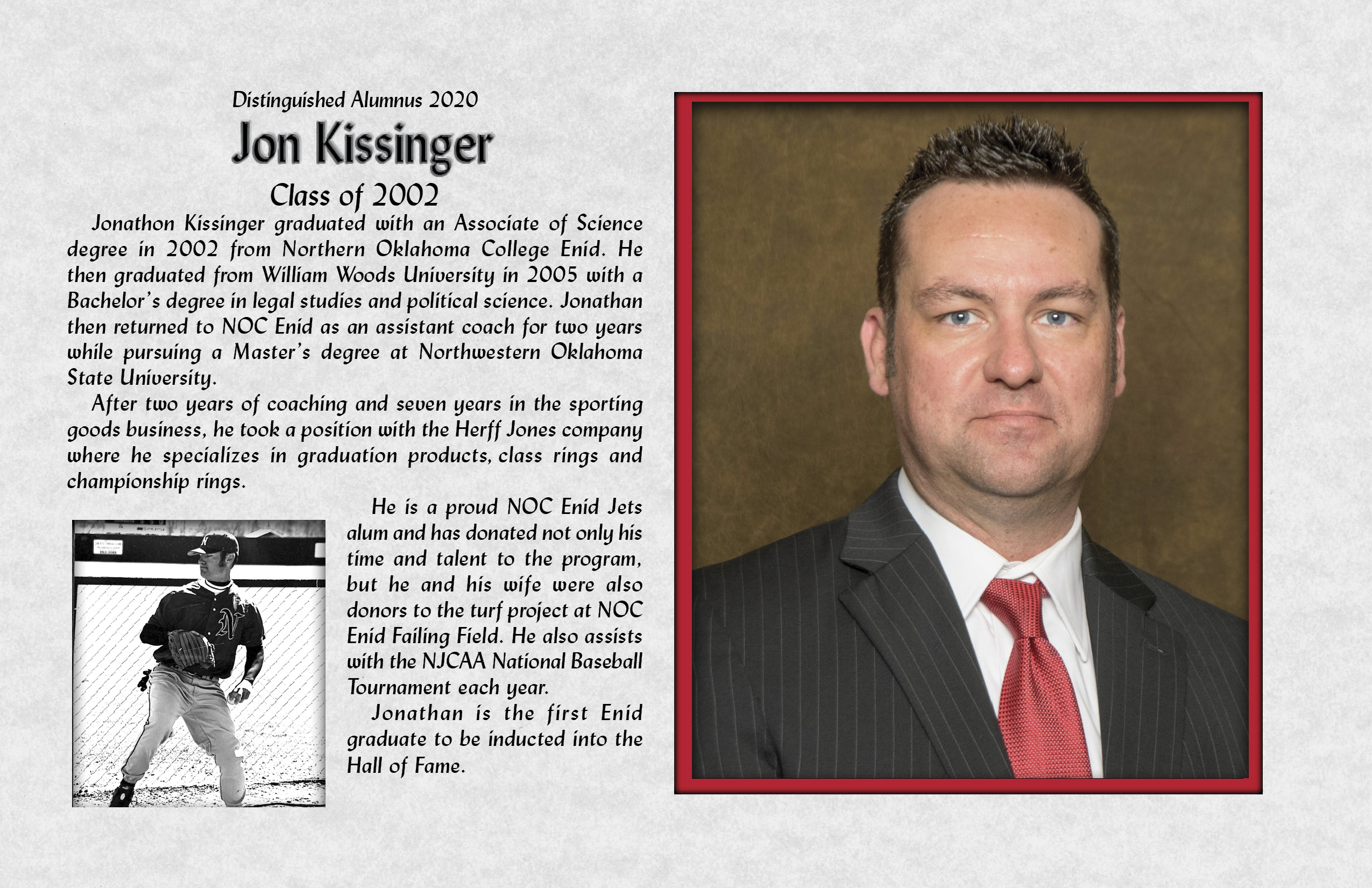 Distinguished Alumnus 2020

Jon Kissinger

Class of 2002

Jonathon Kissinger graduated with an Associate of Science degree in 2002 from Northern Oklahoma College Enid. He then graduated from William Woods University in 2005 with a Bachelor's degree in legal studies and political science. Jonathan then returned to NOC Enid as an assistant coach for two years while pursuing a Master's degree at Northwestern Oklahoma State University.

After two years of coaching and seven years in the sporting goods business, he took a position with the Herff Jones company where he specializes in graduation products, class rings and championship rings.

He is a proud NOC Enid Jets alum and has donated not only his time and talent to the program, but he and his wife were also donors to the turf project at NOC Enid Failing Field. He also assists with the NJCAA National Baseball Tournament each year.

Jonathan is the first Enid graduate to be inducted into the Hall of Fame.